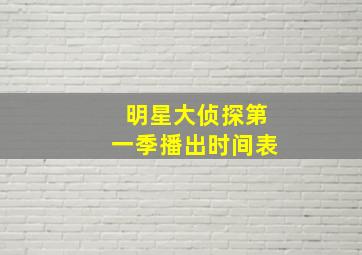 明星大侦探第一季播出时间表